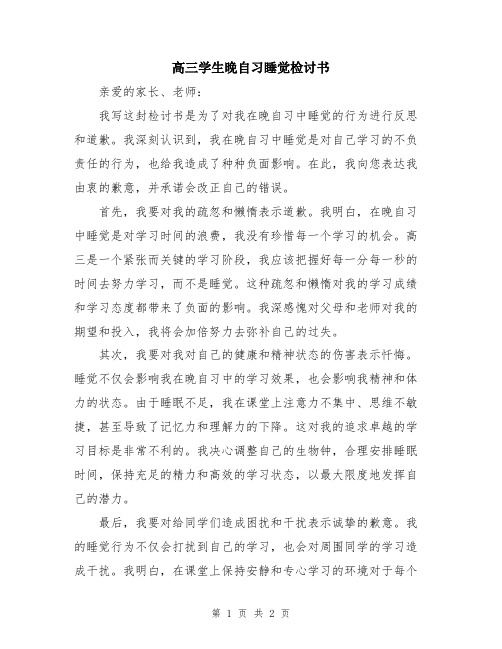 高三学生晚自习睡觉检讨书

亲爱的家长、老师：

我写这封检讨书是为了对我在晚自习中睡觉的行为进行反思和道歉。我深刻认识到，我在晚自习中睡觉是对自己学习的不负责任的行为，也给我造成了种种负面影响。在此，我向您表达我由衷的歉意，并承诺会改正自己的错误。

首先，我要对我的疏忽和懒惰表示道歉。我明白，在晚自习中睡觉是对学习时间的浪费，我没有珍惜每一个学习的机会。高三是一个紧张而关键的学习阶段，我应该把握好每一分每一秒的时间去努力学习，而不是睡觉。这种疏忽和懒惰对我的学习成绩和学习态度都带来了负面的影响。我深感愧对父母和老师对我的期望和投入，我将会加倍努力去弥补自己的过失。

其次，我要对我对自己的健康和精神状态的伤害表示忏悔。睡觉不仅会影响我在晚自习中的学习效果，也会影响我精神和体力的状态。由于睡眠不足，我在课堂上注意力不集中、思维不敏捷，甚至导致了记忆力和理解力的下降。这对我的追求卓越的学习目标是非常不利的。我决心调整自己的生物钟，合理安排睡眠时间，保持充足的精力和高效的学习状态，以最大限度地发挥自己的潜力。

最后，我要对给同学们造成困扰和干扰表示诚挚的歉意。我的睡觉行为不仅会打扰到自己的学习，也会对周围同学的学习造成干扰。我明白，在课堂上保持安静和专心学习的环境对于每个

第 1 页 共 2 页